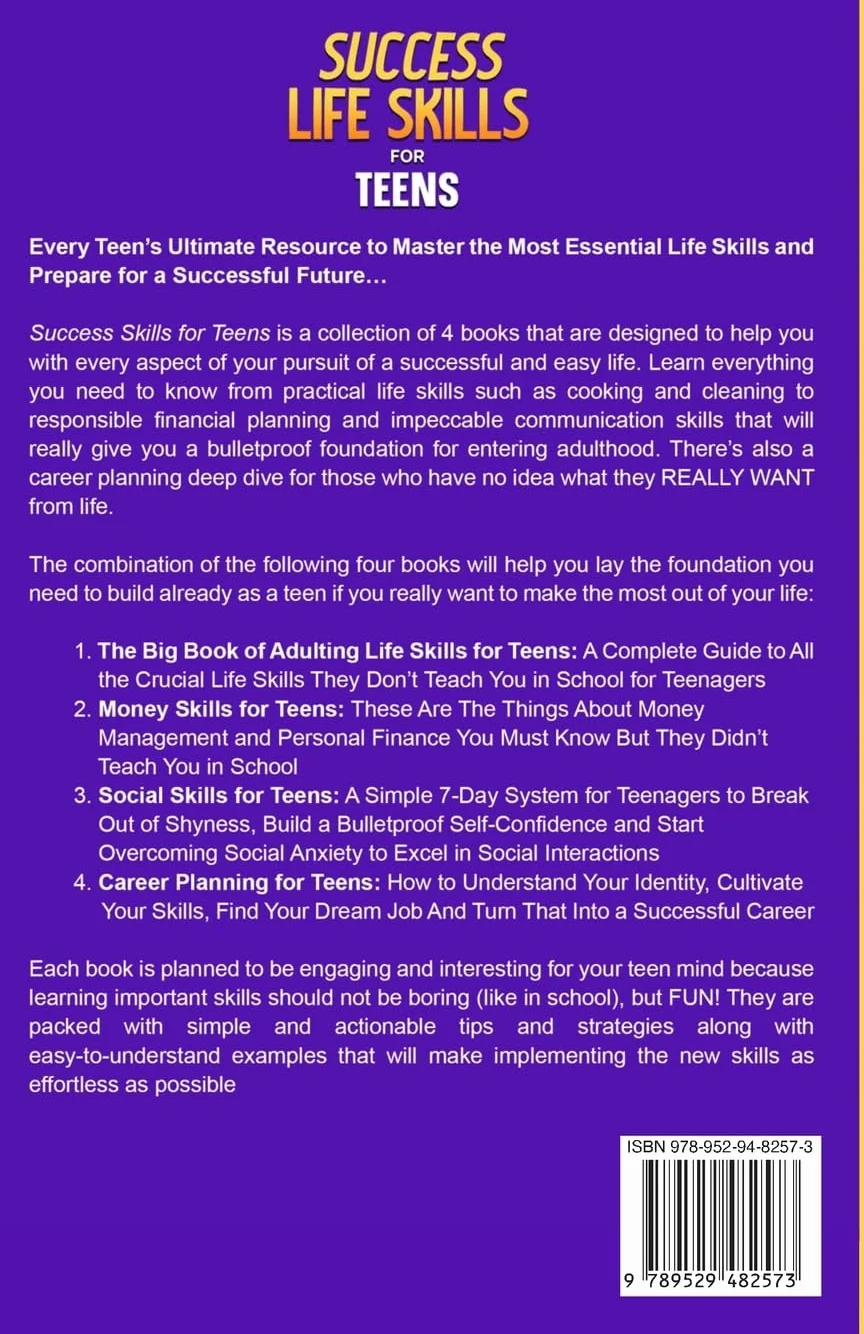 SUCCESS LIFE SKILLS FOR TEENS

Every Teen's Ultimate Resource to Master the Most Essential Life Skills and Prepare for a Successful Future…

Success Skills for Teens is a collection of 4 books that are designed to help you with every aspect of your pursuit of a successful and easy life. Learn everything you need to know from practical life skills such as cooking and cleaning to responsible financial planning and impeccable communication skills that will really give you a bulletproof foundation for entering adulthood. There's also a career planning deep dive for those who have no idea what they REALLY WANT from life.

The combination of the following four books will help you lay the foundation you need to build already as a teen if you really want to make the most out of your life:

1. The Big Book of Adulting Life Skills for Teens: A Complete Guide to All the Crucial Life Skills They Don't Teach You in School for Teenagers
2. Money Skills for Teens: These Are The Things About Money Management and Personal Finance You Must Know But They Didn't Teach You in School
3. Social Skills for Teens: A Simple 7-Day System for Teenagers to Break Out of Shyness, Build a Bulletproof Self-Confidence and Start Overcoming Social Anxiety to Excel in Social Interactions
4. Career Planning for Teens: How to Understand Your Identity, Cultivate Your Skills, Find Your Dream Job And Turn That Into a Successful Career

Each book is planned to be engaging and interesting for your teen mind because learning important skills should not be boring (like in school), but FUN! They are packed with simple and actionable tips and strategies along with easy-to-understand examples that will make implementing the new skills as effortless as possible

ISBN 978-952-94-8257-3

9 789529 482573